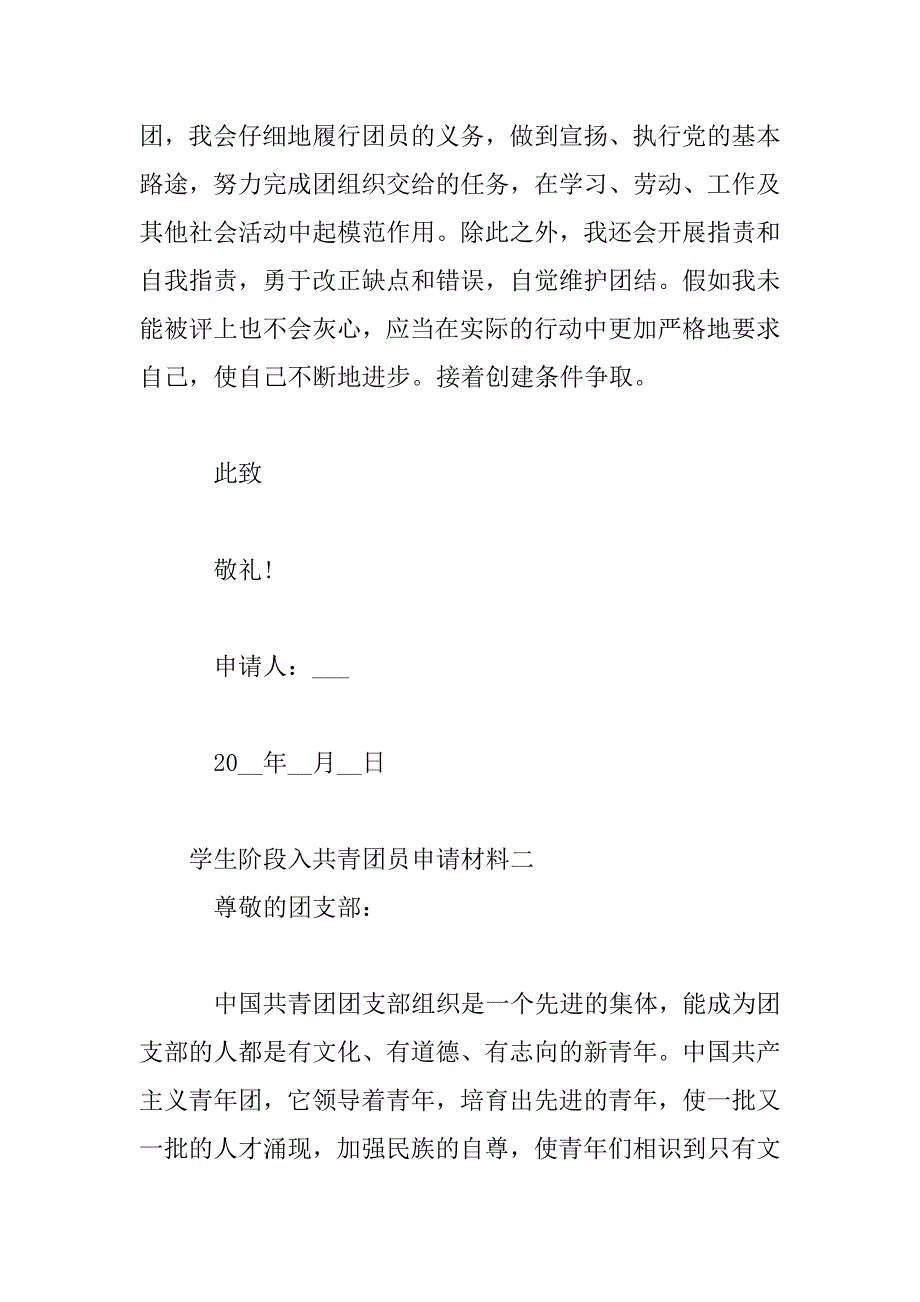 团，我会仔细地履行团员的义务，做到宣扬、执行党的基本路途，努力完成团组织交给的任务，在学习、劳动、工作及其他社会活动中起模范作用。除此之外，我还会开展指责和自我指责，勇于改正缺点和错误，自觉维护团结。假如我未能被评上也不会灰心，应当在实际的行动中更加严格地要求自己，使自己不断地进步。接着创建条件争取。

此致

敬礼!

申请人：___

20__年__月__日

学生阶段入共青团员申请材料二

尊敬的团支部：

中国共青团团支部组织是一个先进的集体，能成为团支部的人都是有文化、有道德、有志向的新青年。中国共产主义青年团，它领导着青年，培育出先进的青年，使一批又一批的人才涌现，加强民族的自尊，使青年们相识到只有文